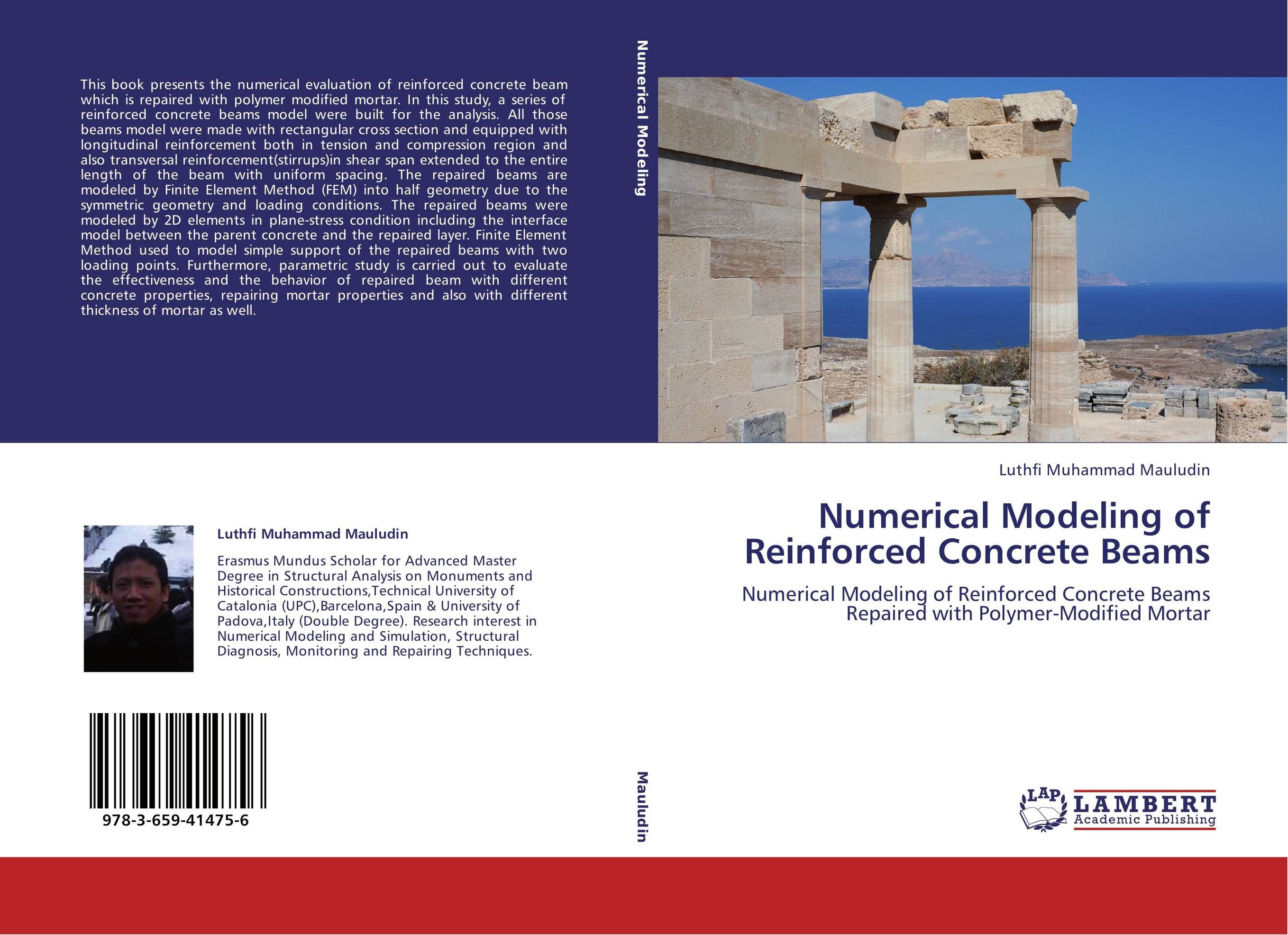 This book presents the numerical evaluation of reinforced concrete beam which is repaired with polymer modified mortar. In this study, a series of reinforced concrete beams model were built for the analysis. All those beams model were made with rectangular cross section and equipped with longitudinal reinforcement both in tension and compression region and also transversal reinforcement(stirrups)in shear span extended to the entire length of the beam with uniform spacing. The repaired beams are modeled by Finite Element Method (FEM) into half geometry due to the symmetric geometry and loading conditions. The repaired beams were modeled by 2D elements in plane-stress condition including the interface model between the parent concrete and the repaired layer. Finite Element Method used to model simple support of the repaired beams with two loading points. Furthermore, parametric study is carried out to evaluate the effectiveness and the behavior of repaired beam with different concrete properties, repairing mortar properties and also with different thickness of mortar as well.

Luthfi Muhammad Mauludin

Erasmus Mundus Scholar for Advanced Master Degree in Structural Analysis on Monuments and Historical Constructions,Technical University of Catalonia (UPC),Barcelona,Spain & University of Padova,Italy (Double Degree). Research interest in Numerical Modeling and Simulation, Structural Diagnosis, Monitoring and Repairing Techniques.

978-3-659-41475-6

Numerical Modeling

Mauludin

Luthfi Muhammad Mauludin

Numerical Modeling of Reinforced Concrete Beams

Numerical Modeling of Reinforced Concrete Beams Repaired with Polymer-Modified Mortar

LAP LAMBERT Academic Publishing